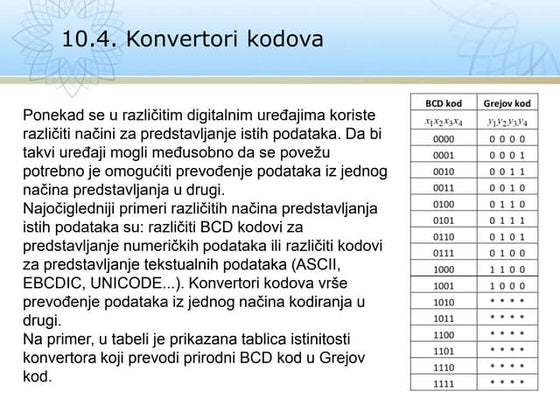 10.4. Konvertori kodova

Ponekad se u različitim digitalnim uređajima koriste različiti načini za predstavljanje istih podataka. Da bi takvi uređaji mogli međusobno da se povežu potrebno je omogućiti prevođenje podataka iz jednog načina predstavljanja u drugi.
Najočigledniji primeri različitih načina predstavljanja istih podataka su: različiti BCD kodovi za predstavljanje numeričkih podataka ili različiti kodovi za predstavljanje tekstualnih podataka (ASCII, EBCDIC, UNICODE...). Konvertori kodova vrše prevođenje podataka iz jednog načina kodiranja u drugi.
Na primer, u tabeli je prikazana tablica istinitosti konvertora koji prevodi prirodni BCD kod u Grejov kod.

| BCD kod | Grejov kod |
|---|---|
| $x_1x_2x_3x_4$ | $y_1y_2y_3y_4$ |
| 0000 | 0 0 0 0 |
| 0001 | 0 0 0 1 |
| 0010 | 0 0 1 1 |
| 0011 | 0 0 1 0 |
| 0100 | 0 1 1 0 |
| 0101 | 0 1 1 1 |
| 0110 | 0 1 0 1 |
| 0111 | 0 1 0 0 |
| 1000 | 1 1 0 0 |
| 1001 | 1 0 0 0 |
| 1010 | • • • • |
| 1011 | • • • • |
| 1100 | • • • • |
| 1101 | • • • • |
| 1110 | • • • • |
| 1111 | • • • • |